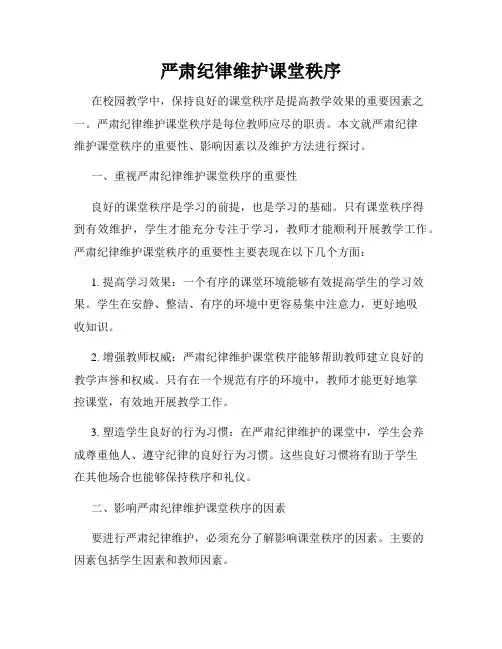 严肃纪律维护课堂秩序

在校园教学中，保持良好的课堂秩序是提高教学效果的重要因素之一。严肃纪律维护课堂秩序是每位教师应尽的职责。本文就严肃纪律维护课堂秩序的重要性、影响因素以及维护方法进行探讨。

一、重视严肃纪律维护课堂秩序的重要性

良好的课堂秩序是学习的前提，也是学习的基础。只有课堂秩序得到有效维护，学生才能充分专注于学习，教师才能顺利开展教学工作。严肃纪律维护课堂秩序的重要性主要表现在以下几个方面：

1. 提高学习效果：一个有序的课堂环境能够有效提高学生的学习效果。学生在安静、整洁、有序的环境中更容易集中注意力，更好地吸收知识。

2. 增强教师权威：严肃纪律维护课堂秩序能够帮助教师建立良好的教学声誉和权威。只有在一个规范有序的环境中，教师才能更好地掌控课堂，有效地开展教学工作。

3. 塑造学生良好的行为习惯：在严肃纪律维护的课堂中，学生会养成尊重他人、遵守纪律的良好行为习惯。这些良好习惯将有助于学生在其他场合也能够保持秩序和礼仪。

二、影响严肃纪律维护课堂秩序的因素

要进行严肃纪律维护，必须充分了解影响课堂秩序的因素。主要的因素包括学生因素和教师因素。